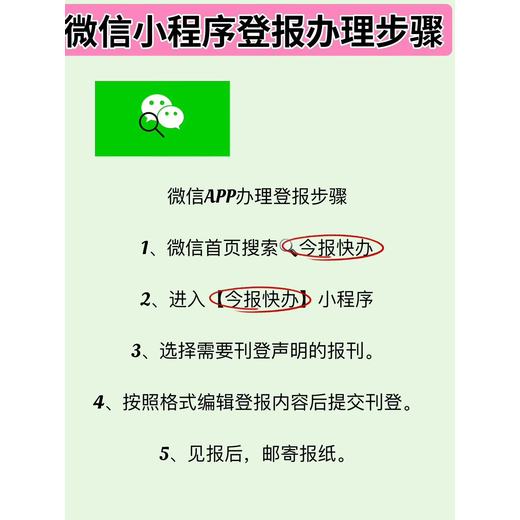 微信小程序登报办理步骤

微信APP办理登报步骤

1、微信首页搜索 今报快办

2、进入【今报快办】小程序

3、选择需要刊登声明的报刊。

4、按照格式编辑登报内容后提交刊登。

5、见报后，邮寄报纸。